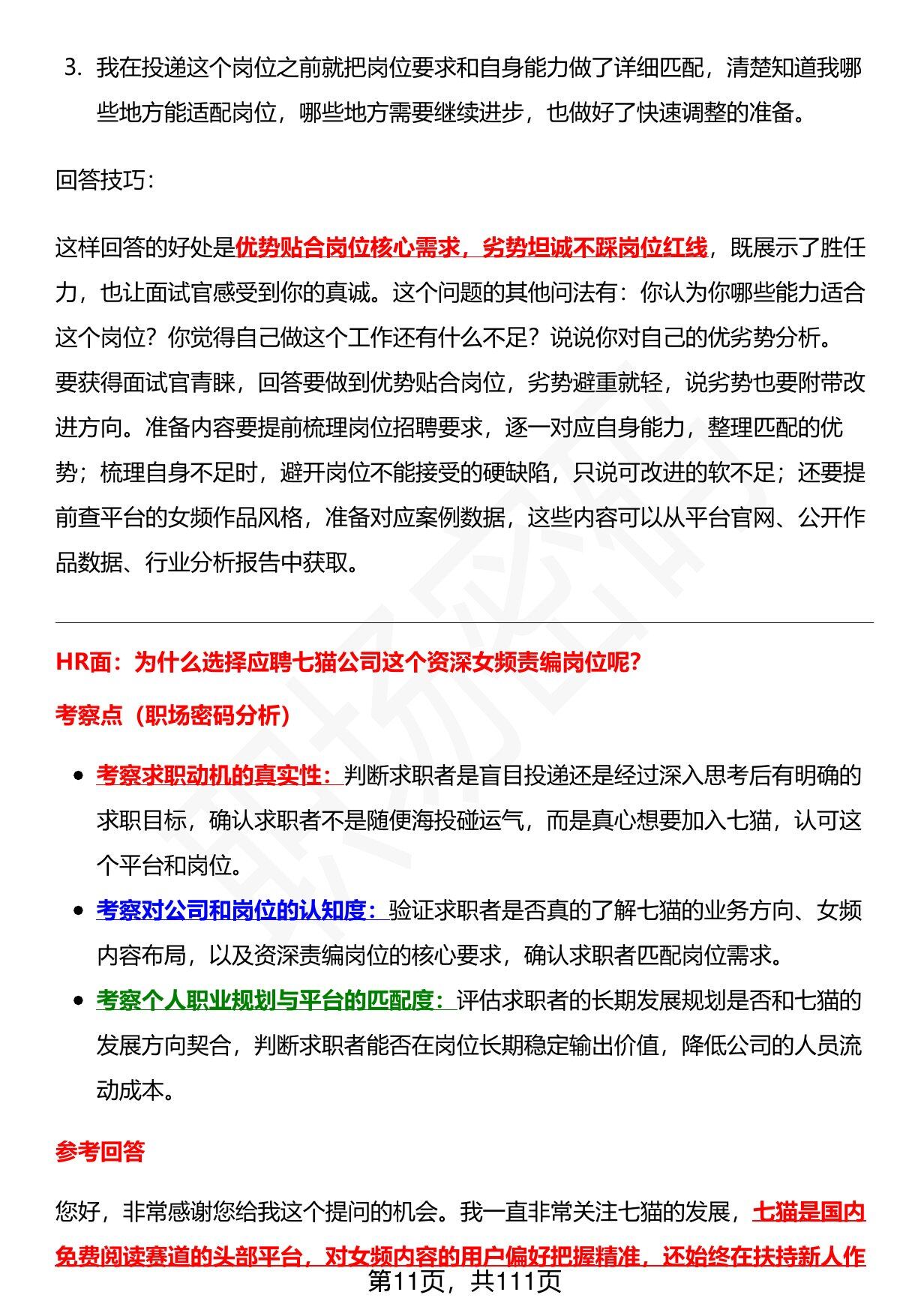 3. 我在投递这个岗位之前就把岗位要求和自身能力做了详细匹配，清楚知道我哪些地方能适配岗位，哪些地方需要继续进步，也做好了快速调整的准备。

回答技巧：

这样回答的好处是优势贴合岗位核心需求，劣势坦诚不踩岗位红线，既展示了胜任力，也让面试官感受到你的真诚。这个问题的其他问法有：你认为你哪些能力适合这个岗位？你觉得自己做这个工作还有什么不足？说说你对自己的优劣势分析。要获得面试官青睐，回答要做到优势贴合岗位，劣势避重就轻，说劣势也要附带改进方向。准备内容要提前梳理岗位招聘要求，逐一对应自身能力，整理匹配的优势；梳理自身不足时，避开岗位不能接受的硬缺陷，只说可改进的软不足；还要提前查平台的女频作品风格，准备对应案例数据，这些内容可以从平台官网、公开作品数据、行业分析报告中获取。

HR面：为什么选择应聘七猫公司这个资深女频责编岗位呢?

考察点（职场密码分析）

- 考察求职动机的真实性：判断求职者是盲目投递还是经过深入思考后有明确的求职目标，确认求职者不是随便海投碰运气，而是真心想要加入七猫，认可这个平台和岗位。
- 考察对公司和岗位的认知度：验证求职者是否真的了解七猫的业务方向、女频内容布局，以及资深责编岗位的核心要求，确认求职者匹配岗位需求。
- 考察个人职业规划与平台的匹配度：评估求职者的长期发展规划是否和七猫的发展方向契合，判断求职者能否在岗位长期稳定输出价值，降低公司的人员流动成本。

参考回答

您好，非常感谢您给我这个提问的机会。我一直非常关注七猫的发展，七猫是国内免费阅读赛道的头部平台，对女频内容的用户偏好把握精准，还始终在扶持新人作

第11页，共111页